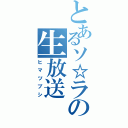 とあるソ☆ラの生放送
ヒマツブシ